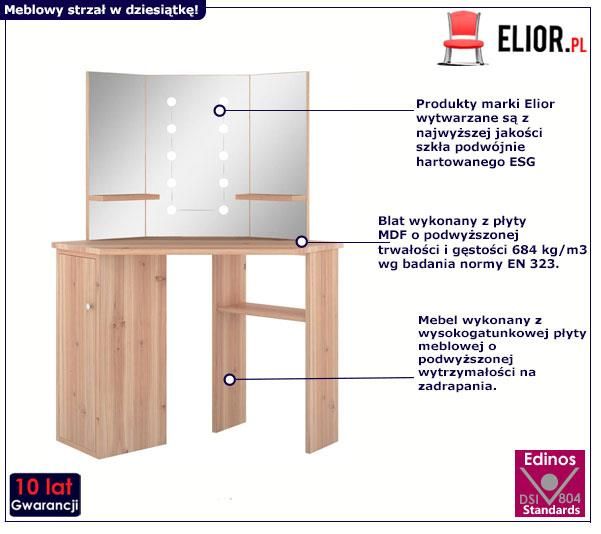 Meblowy strzał w dziesiątkę!

ELIOR.PL

Produkty marki Elior wytwarzane są z najwyższej jakości szkła podwójnie hartowanego ESG

Blat wykonany z płyty MDF o podwyższonej trwałości i gęstości 684 kg/m3 wg badania normy EN 323.

Mebel wykonany z wysokogatunkowej płyty meblowej o podwyższonej wytrzymałości na zadrapania.

10 lat
Gwarancji

Edinos
DSI 804
Standards